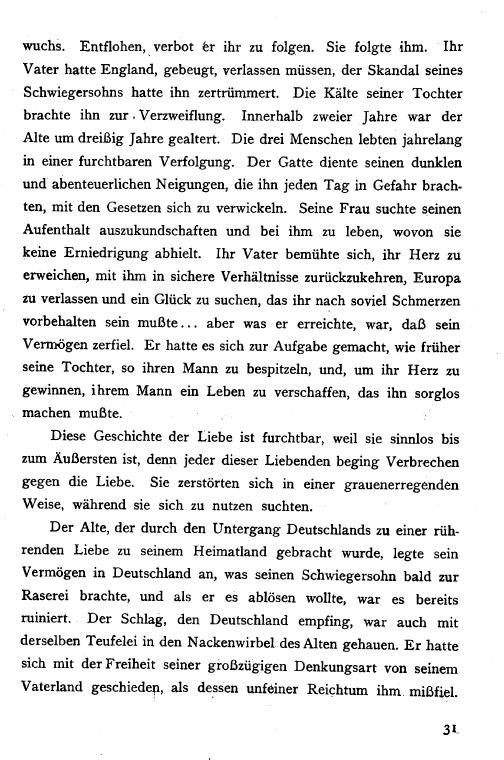 wuchs. Entflohen, verbot er ihr zu folgen. Sie folgte ihm. Ihr Vater hatte England, gebeugt, verlassen müssen, der Skandal seines Schwiegersohns hatte ihn zertrümmert. Die Kälte seiner Tochter brachte ihn zur Verzweiflung. Innerhalb zweier Jahre war der Alte um dreißig Jahre gealtert. Die drei Menschen lebten jahrelang in einer furchtbaren Verfolgung. Der Gatte diente seinen dunklen und abenteuerlichen Neigungen, die ihn jeden Tag in Gefahr brachten, mit den Gesetzen sich zu verwickeln. Seine Frau suchte seinen Aufenthalt auszukundschaften und bei ihm zu leben, wovon sie keine Erniedrigung abhielt. Ihr Vater bemühte sich, ihr Herz zu erweichen, mit ihm in sichere Verhältnisse zurückzukehren, Europa zu verlassen und ein Glück zu suchen, das ihr nach soviel Schmerzen vorbehalten sein mußte... aber was er erreichte, war, daß sein Vermögen zerfiel. Er hatte es sich zur Aufgabe gemacht, wie früher seine Tochter, so ihren Mann zu bespitzeln, und, um ihr Herz zu gewinnen, ihrem Mann ein Leben zu verschaffen, das ihn sorglos machen mußte.

Diese Geschichte der Liebe ist furchtbar, weil sie sinnlos bis zum Äußersten ist, denn jeder dieser Liebenden beging Verbrechen gegen die Liebe. Sie zerstörten sich in einer grauenerregenden Weise, während sie sich zu nutzen suchten.

Der Alte, der durch den Untergang Deutschlands zu einer rührenden Liebe zu seinem Heimatland gebracht wurde, legte sein Vermögen in Deutschland an, was seinen Schwiegersohn bald zur Raserei brachte, und als er es ablösen wollte, war es bereits ruiniert. Der Schlag, den Deutschland empfing, war auch mit derselben Teufelei in den Nackenwirbel des Alten gehauen. Er hatte sich mit der Freiheit seiner großzügigen Denkungsart von seinem Vaterland geschieden, als dessen unfeiner Reichtum ihm mißfiel.

31